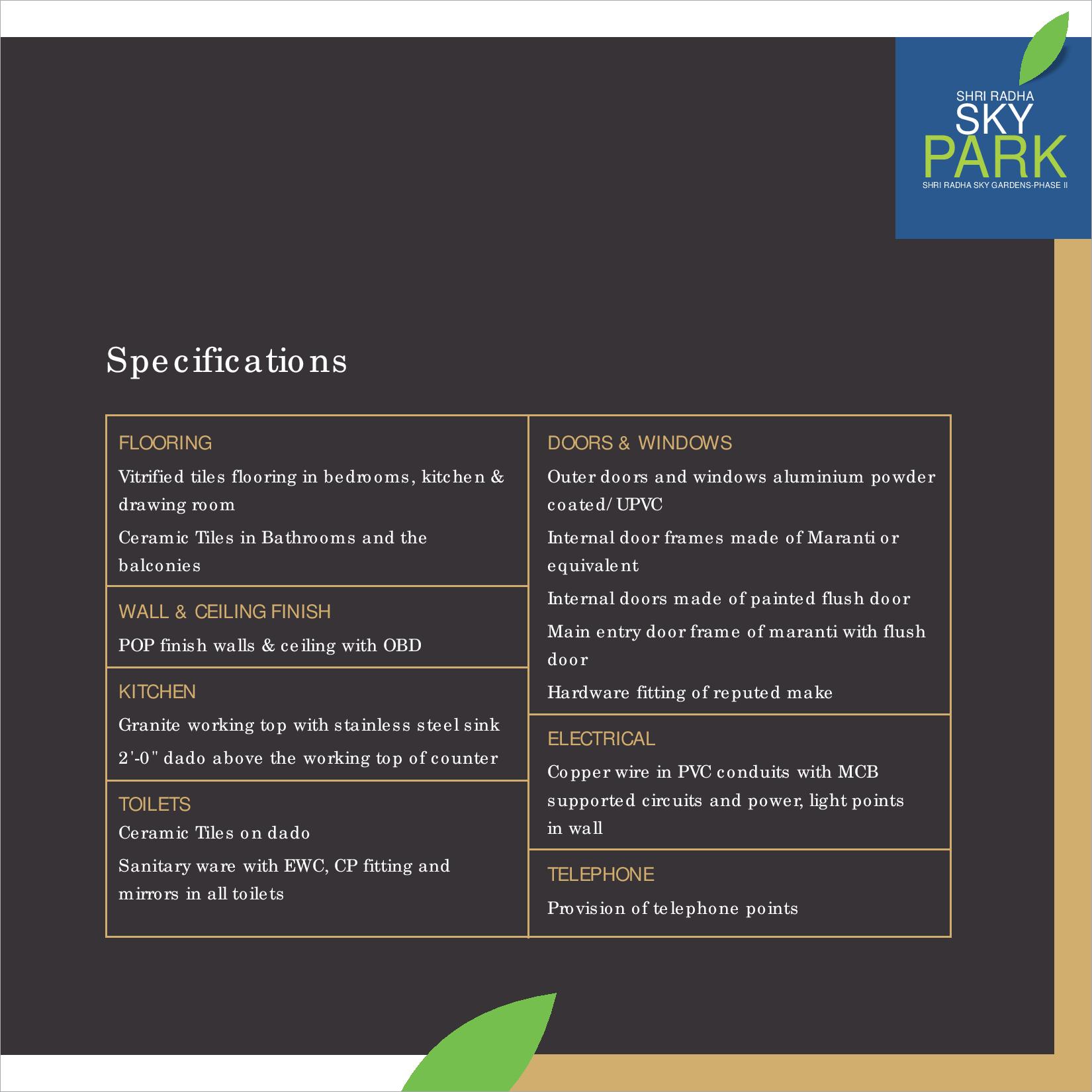 SHRI RADHA
SKY
PARK
SHRI RADHA SKY GARDENS-PHASE II

Specifications

FLOORING

Vitrified tiles flooring in bedrooms, kitchen & drawing room

Ceramic Tiles in Bathrooms and the balconies

WALL & CEILING FINISH

POP finish walls & ceiling with OBD

KITCHEN

Granite working top with stainless steel sink

2'-0" dado above the working top of counter

TOILETS

Ceramic Tiles on dado

Sanitary ware with EWC, CP fitting and mirrors in all toilets

DOORS & WINDOWS

Outer doors and windows aluminium powder coated/UPVC

Internal door frames made of Maranti or equivalent

Internal doors made of painted flush door

Main entry door frame of maranti with flush door

Hardware fitting of reputed make

ELECTRICAL

Copper wire in PVC conduits with MCB supported circuits and power, light points in wall

TELEPHONE

Provision of telephone points